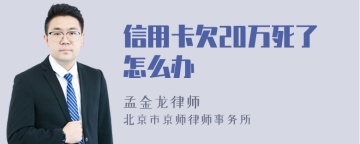 信用卡欠20万死了怎么办

孟金龙律师
北京市京师律师事务所